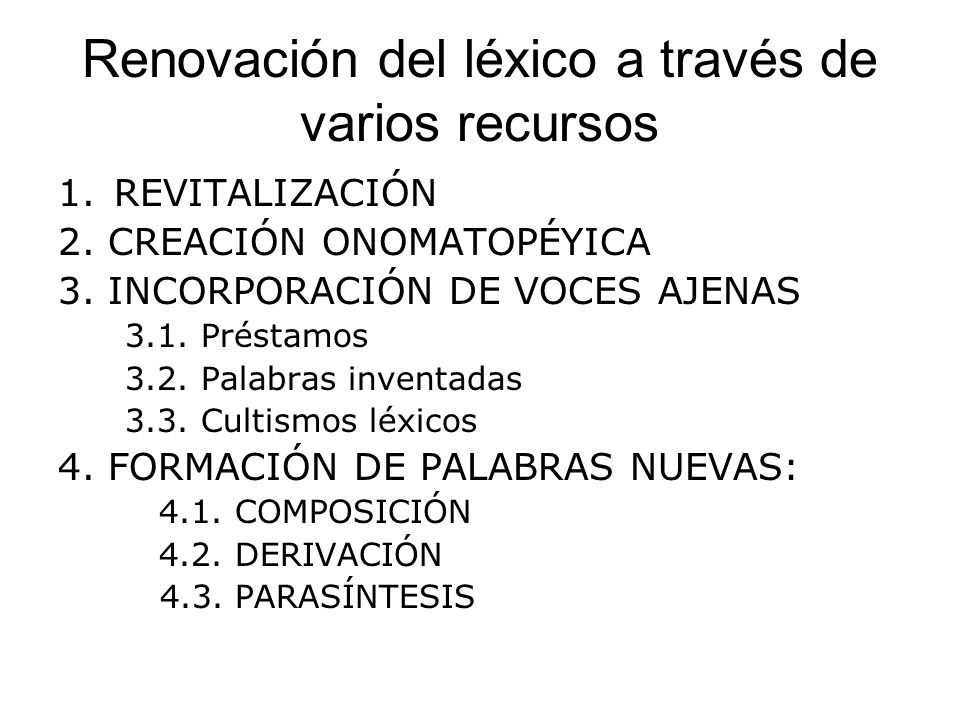 Renovación del léxico a través de varios recursos

1. REVITALIZACIÓN
2. CREACIÓN ONOMATOPÉYICA
3. INCORPORACIÓN DE VOCES AJENAS
3.1. Préstamos
3.2. Palabras inventadas
3.3. Cultismos léxicos
4. FORMACIÓN DE PALABRAS NUEVAS:
4.1. COMPOSICIÓN
4.2. DERIVACIÓN
4.3. PARASÍNTESIS